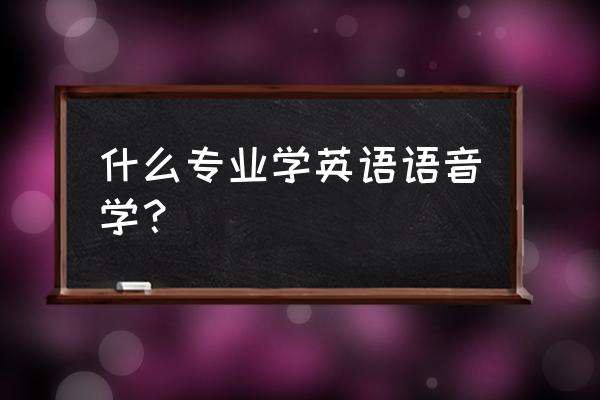 什么专业学英语语音学？